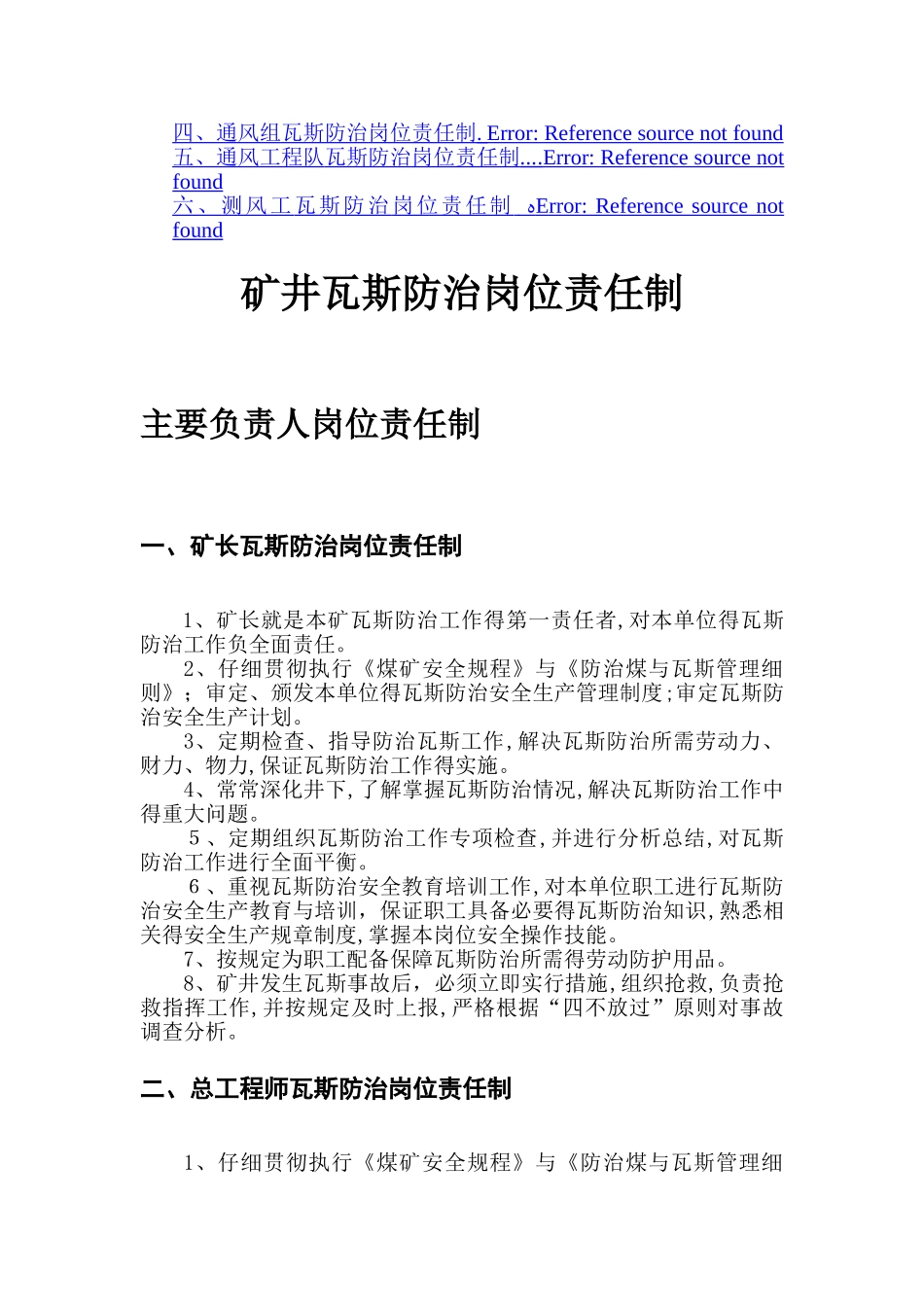 四、通风组瓦斯防治岗位责任制. Error: Reference source not found
五、通风工程队瓦斯防治岗位责任制....Error: Reference source not found
六、测风工瓦斯防治岗位责任制 。Error: Reference source not found

矿井瓦斯防治岗位责任制

主要负责人岗位责任制

一、矿长瓦斯防治岗位责任制

1、矿长就是本矿瓦斯防治工作得第一责任者,对本单位得瓦斯防治工作负全面责任。
2、仔细贯彻执行《煤矿安全规程》与《防治煤与瓦斯管理细则》；审定、颁发本单位得瓦斯防治安全生产管理制度;审定瓦斯防治安全生产计划。
3、定期检查、指导防治瓦斯工作,解决瓦斯防治所需劳动力、财力、物力,保证瓦斯防治工作得实施。
4、常常深化井下,了解掌握瓦斯防治情况,解决瓦斯防治工作中得重大问题。
5、定期组织瓦斯防治工作专项检查,并进行分析总结,对瓦斯防治工作进行全面平衡。
6、重视瓦斯防治安全教育培训工作,对本单位职工进行瓦斯防治安全生产教育与培训，保证职工具备必要得瓦斯防治知识,熟悉相关得安全生产规章制度,掌握本岗位安全操作技能。
7、按规定为职工配备保障瓦斯防治所需得劳动防护用品。
8、矿井发生瓦斯事故后，必须立即实行措施,组织抢救,负责抢救指挥工作,并按规定及时上报,严格根据“四不放过”原则对事故调查分析。

二、总工程师瓦斯防治岗位责任制

1、仔细贯彻执行《煤矿安全规程》与《防治煤与瓦斯管理细